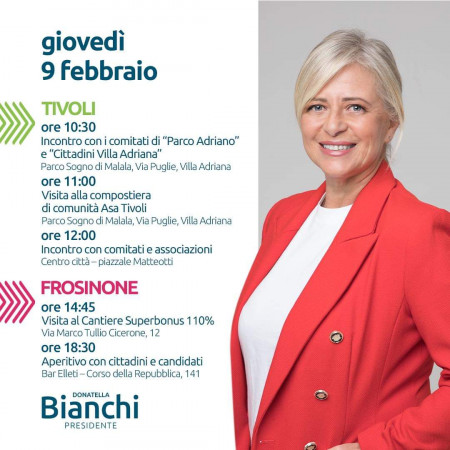 giovedì
9 febbraio

TIVOLI
ore 10:30
Incontro con i comitati di "Parco Adriano" e "Cittadini Villa Adriana"
Parco Sogno di Malala, Via Puglie, Villa Adriana
ore 11:00
Visita alla compostiera di comunità Asa Tivoli
Parco Sogno di Malala, Via Puglie, Villa Adriana
ore 12:00
Incontro con comitati e associazioni
Centro città – piazzale Matteotti

FROSINONE
ore 14:45
Visita al Cantiere Superbonus 110%
Via Marco Tullio Cicerone, 12
ore 18:30
Aperitivo con cittadini e candidati
Bar Elleti – Corso della Repubblica, 141

DONATELLA
Bianchi
PRESIDENTE